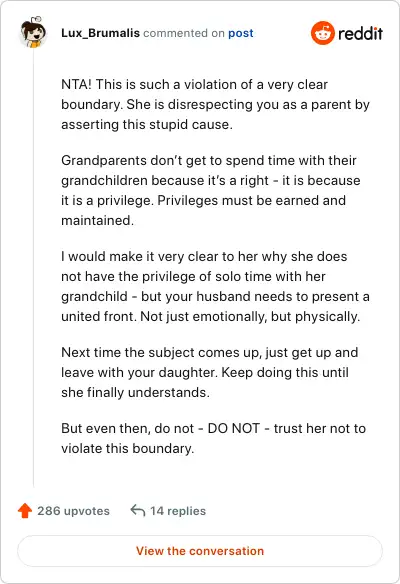 Lux_Brumalis commented on post

reddit

NTA! This is such a violation of a very clear boundary. She is disrespecting you as a parent by asserting this stupid cause.

Grandparents don't get to spend time with their grandchildren because it's a right - it is because it is a privilege. Privileges must be earned and maintained.

I would make it very clear to her why she does not have the privilege of solo time with her grandchild - but your husband needs to present a united front. Not just emotionally, but physically.

Next time the subject comes up, just get up and leave with your daughter. Keep doing this until she finally understands.

But even then, do not - DO NOT - trust her not to violate this boundary.

286 upvotes

14 replies

View the conversation